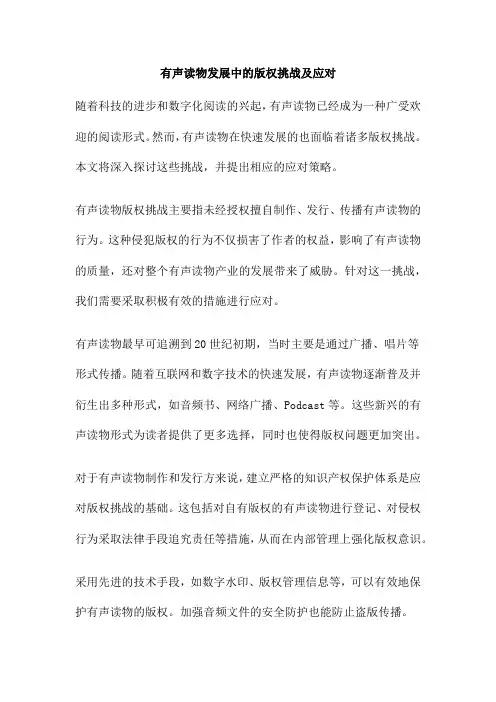 有声读物发展中的版权挑战及应对

随着科技的进步和数字化阅读的兴起，有声读物已经成为一种广受欢迎的阅读形式。然而，有声读物在快速发展的也面临着诸多版权挑战。本文将深入探讨这些挑战，并提出相应的应对策略。

有声读物版权挑战主要指未经授权擅自制作、发行、传播有声读物的行为。这种侵犯版权的行为不仅损害了作者的权益，影响了有声读物的质量，还对整个有声读物产业的发展带来了威胁。针对这一挑战，我们需要采取积极有效的措施进行应对。

有声读物最早可追溯到20世纪初期，当时主要是通过广播、唱片等形式传播。随着互联网和数字技术的快速发展，有声读物逐渐普及并衍生出多种形式，如音频书、网络广播、Podcast等。这些新兴的有声读物形式为读者提供了更多选择，同时也使得版权问题更加突出。

对于有声读物制作和发行方来说，建立严格的知识产权保护体系是应对版权挑战的基础。这包括对自有版权的有声读物进行登记、对侵权行为采取法律手段追究责任等措施，从而在内部管理上强化版权意识。

采用先进的技术手段，如数字水印、版权管理信息等，可以有效地保护有声读物的版权。加强音频文件的安全防护也能防止盗版传播。